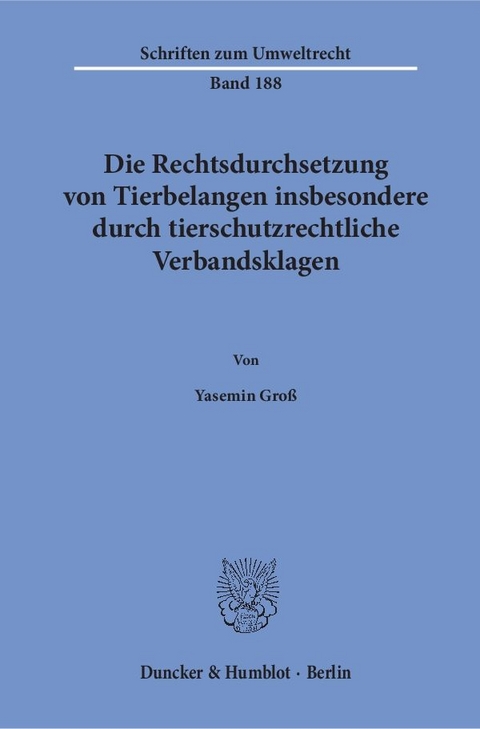 Schriften zum Umweltrecht

Band 188

Die Rechtsdurchsetzung von Tierbelangen insbesondere durch tierschutzrechtliche Verbandsklagen

Von

Yasemin Groß

Duncker & Humblot · Berlin